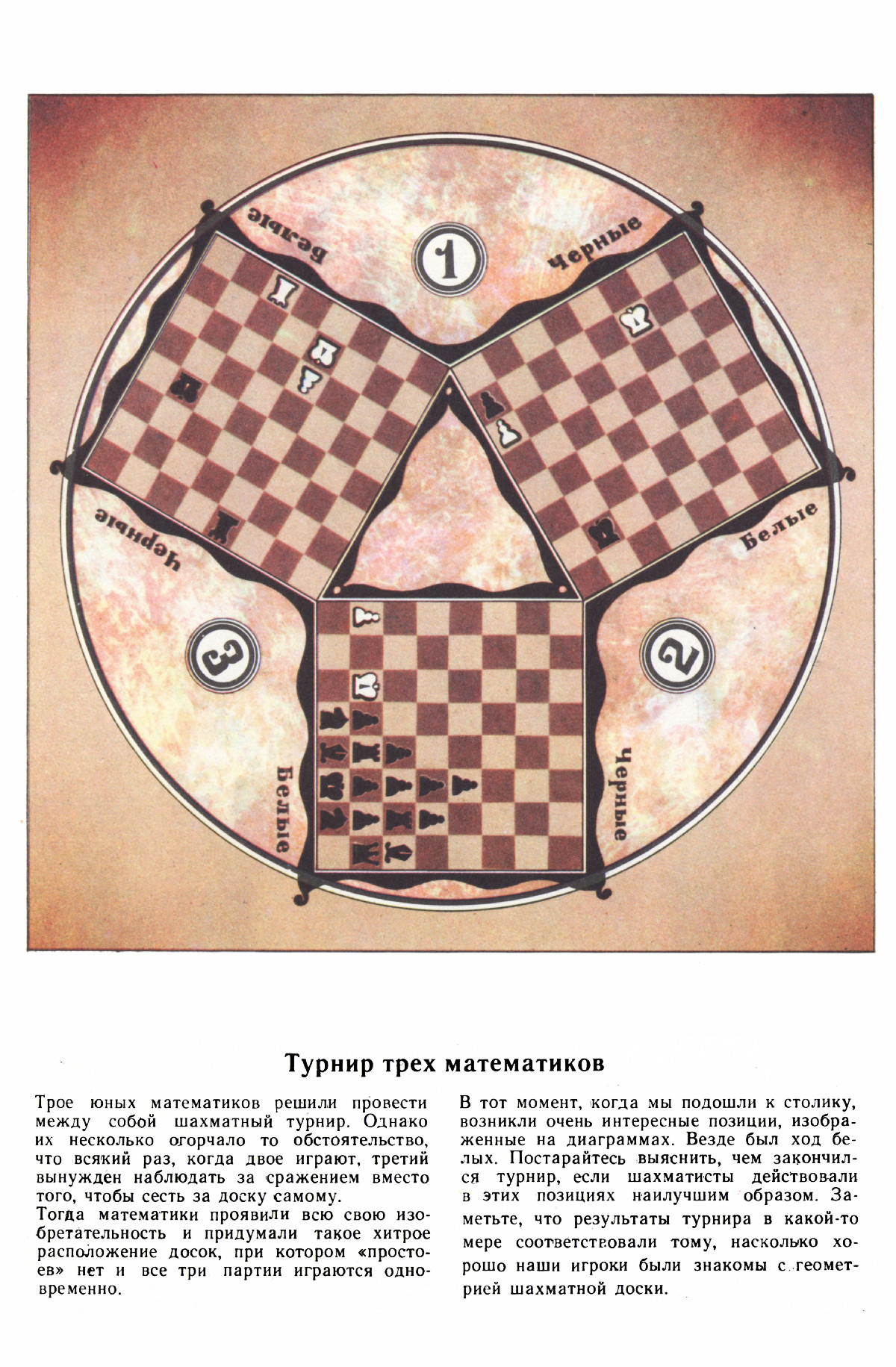 Белые

1

Черные

Черные

Белые

3

2

Белые

Черные

Турнир трех математиков

Трое юных математиков решили провести между собой шахматный турнир. Однако их несколько огорчало то обстоятельство, что всякий раз, когда двое играют, третий вынужден наблюдать за сражением вместо того, чтобы сесть за доску самому.

Тогда математики проявили всю свою изобретательность и придумали такое хитрое расположение досок, при котором «простоев» нет и все три партии играются одновременно.

В тот момент, когда мы подошли к столику, возникли очень интересные позиции, изображенные на диаграммах. Везде был ход белых. Постарайтесь выяснить, чем закончился турнир, если шахматисты действовали в этих позициях наилучшим образом. Заметьте, что результаты турнира в какой-то мере соответствовали тому, насколько хорошо наши игроки были знакомы с геометрией шахматной доски.